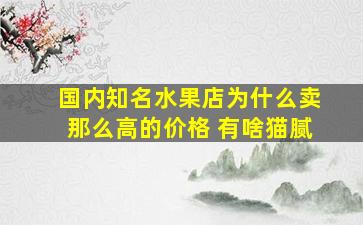 国内知名水果店为什么卖那么高的价格 有啥猫腻